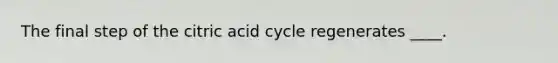 The final step of the citric acid cycle regenerates ____.